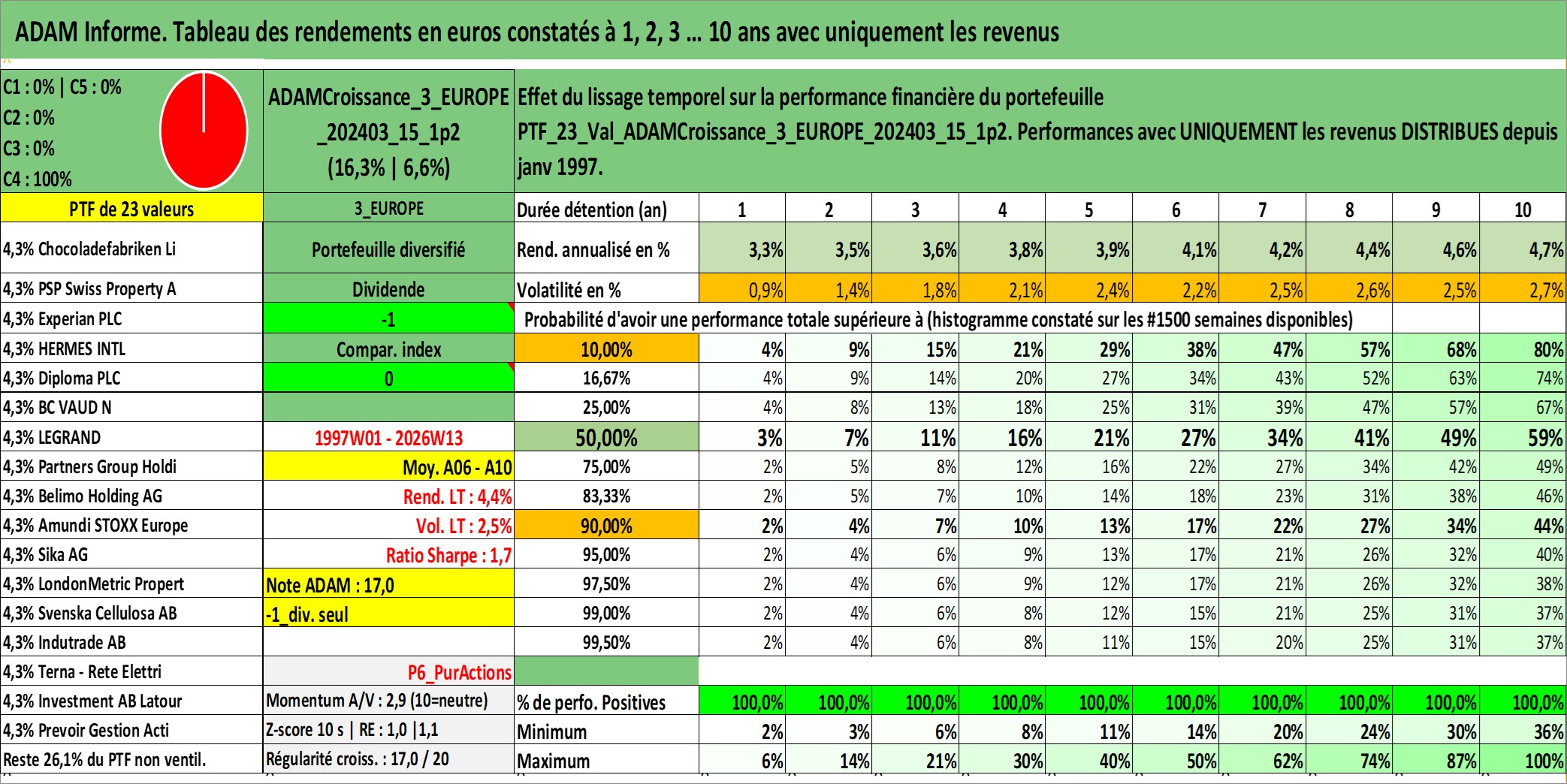 ADAM Informe. Tableau des rendements en euros constatés à 1, 2, 3 ... 10 ans avec uniquement les revenus

C1 : 0% | C5 : 0%
C2 : 0%
C3 : 0%
C4 : 100%

ADAMCroissance_3_EUROPE_202403_15_1p2 (16,3% | 6,6%)

Effet du lissage temporel sur la performance financière du portefeuille PTF_23_Val_ADAMCroissance_3_EUROPE_202403_15_1p2. Performances avec UNIQUEMENT les revenus DISTRIBUES depuis janv 1997.

| PTF de 23 valeurs | 3_EUROPE | Durée détention (an) | 1 | 2 | 3 | 4 | 5 | 6 | 7 | 8 | 9 | 10 |
|---|---|---|---|---|---|---|---|---|---|---|---|---|
| 4,3% Chocoladefabriken Li | Portefeuille diversifié | Rend. annualisé en % | 3,3% | 3,5% | 3,6% | 3,8% | 3,9% | 4,1% | 4,2% | 4,4% | 4,6% | 4,7% |
| 4,3% PSP Swiss Property A | Dividende | Volatilité en % | 0,9% | 1,4% | 1,8% | 2,1% | 2,4% | 2,2% | 2,5% | 2,6% | 2,5% | 2,7% |
| 4,3% Experian PLC | -1 | Probabilité d'avoir une performance totale supérieure à (histogramme constaté sur les #1500 semaines disponibles) | | | | | | | | | | |
| 4,3% HERMES INTL | Compar. index | 10,00% | 4% | 9% | 15% | 21% | 29% | 38% | 47% | 57% | 68% | 80% |
| 4,3% Diploma PLC | 0 | 16,67% | 4% | 9% | 14% | 20% | 27% | 34% | 43% | 52% | 63% | 74% |
| 4,3% BC VAUD N | | 25,00% | 4% | 8% | 13% | 18% | 25% | 31% | 39% | 47% | 57% | 67% |
| 4,3% LEGRAND | 1997W01 - 2026W13 | 50,00% | 3% | 7% | 11% | 16% | 21% | 27% | 34% | 41% | 49% | 59% |
| 4,3% Partners Group Holdi | Moy. A06 - A10 | 75,00% | 2% | 5% | 8% | 12% | 16% | 22% | 27% | 34% | 42% | 49% |
| 4,3% Belimo Holding AG | Rend. LT : 4,4% | 83,33% | 2% | 5% | 7% | 10% | 14% | 18% | 23% | 31% | 38% | 46% |
| 4,3% Amundi STOXX Europe | Vol. LT : 2,5% | 90,00% | 2% | 4% | 7% | 10% | 13% | 17% | 22% | 27% | 34% | 44% |
| 4,3% Sika AG | Ratio Sharpe : 1,7 | 95,00% | 2% | 4% | 6% | 9% | 13% | 17% | 21% | 26% | 32% | 40% |
| 4,3% LondonMetric Propert | Note ADAM : 17,0 | 97,50% | 2% | 4% | 6% | 9% | 12% | 17% | 21% | 26% | 32% | 38% |
| 4,3% Svenska Cellulosa AB | -1_div. seul | 99,00% | 2% | 4% | 6% | 8% | 12% | 15% | 21% | 25% | 31% | 37% |
| 4,3% Indutrade AB | | 99,50% | 2% | 4% | 6% | 8% | 11% | 15% | 20% | 25% | 31% | 37% |
| 4,3% Terna - Rete Elettri | P6_PurActions | | | | | | | | | | | |
| 4,3% Investment AB Latour | Momentum A/V : 2,9 (10=neutre) | % de perfo. Positives | 100,0% | 100,0% | 100,0% | 100,0% | 100,0% | 100,0% | 100,0% | 100,0% | 100,0% | 100,0% |
| 4,3% Prevoir Gestion Acti | Z-score 10 s \| RE : 1,0 \|1,1 | Minimum | 2% | 3% | 6% | 8% | 11% | 14% | 20% | 24% | 30% | 36% |
| Reste 26,1% du PTF non ventil. | Régularité croiss. : 17,0 / 20 | Maximum | 6% | 14% | 21% | 30% | 40% | 50% | 62% | 74% | 87% | 100% |